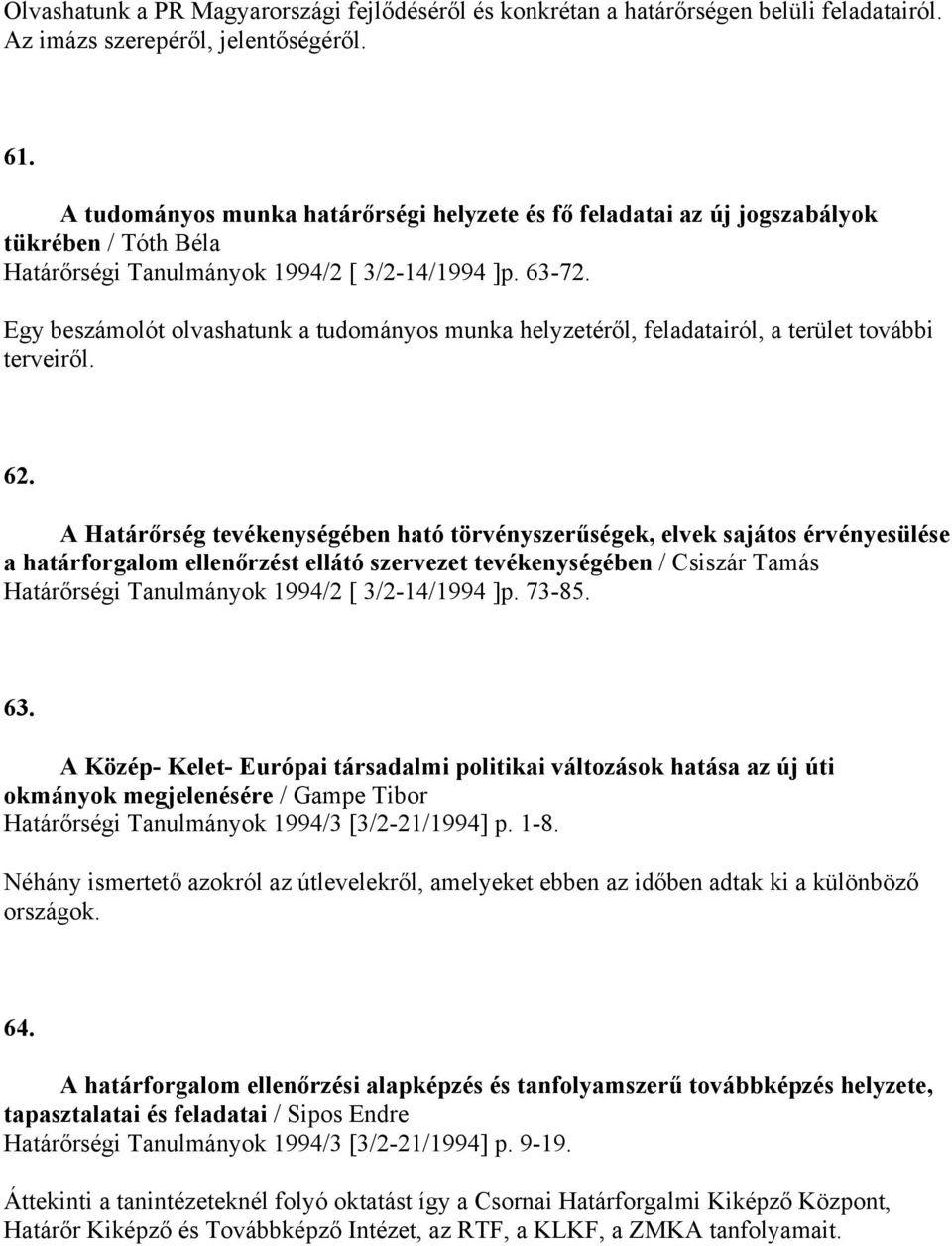 Olvashatunk a PR Magyarországi fejlődéséről és konkrétan a határőrségen belüli feladatairól. Az imázs szerepéről, jelentőségéről.

61.

A tudományos munka határőrségi helyzete és fő feladatai az új jogszabályok tükrében / Tóth Béla
Határőrségi Tanulmányok 1994/2 [ 3/2-14/1994 ]p. 63-72.

Egy beszámolót olvashatunk a tudományos munka helyzetéről, feladatairól, a terület további terveiről.

62.

A Határőrség tevékenységében ható törvényszerűségek, elvek sajátos érvényesülése a határforgalom ellenőrzést ellátó szervezet tevékenységében / Csiszár Tamás
Határőrségi Tanulmányok 1994/2 [ 3/2-14/1994 ]p. 73-85.

63.

A Közép- Kelet- Európai társadalmi politikai változások hatása az új úti okmányok megjelenésére / Gampe Tibor
Határőrségi Tanulmányok 1994/3 [3/2-21/1994] p. 1-8.

Néhány ismertető azokról az útlevelekről, amelyeket ebben az időben adtak ki a különböző országok.

64.

A határforgalom ellenőrzési alapképzés és tanfolyamszerű továbbképzés helyzete, tapasztalatai és feladatai / Sipos Endre
Határőrségi Tanulmányok 1994/3 [3/2-21/1994] p. 9-19.

Áttekinti a tanintézeteknél folyó oktatást így a Csornai Határforgalmi Kiképző Központ, Határőr Kiképző és Továbbképző Intézet, az RTF, a KLKF, a ZMKA tanfolyamait.